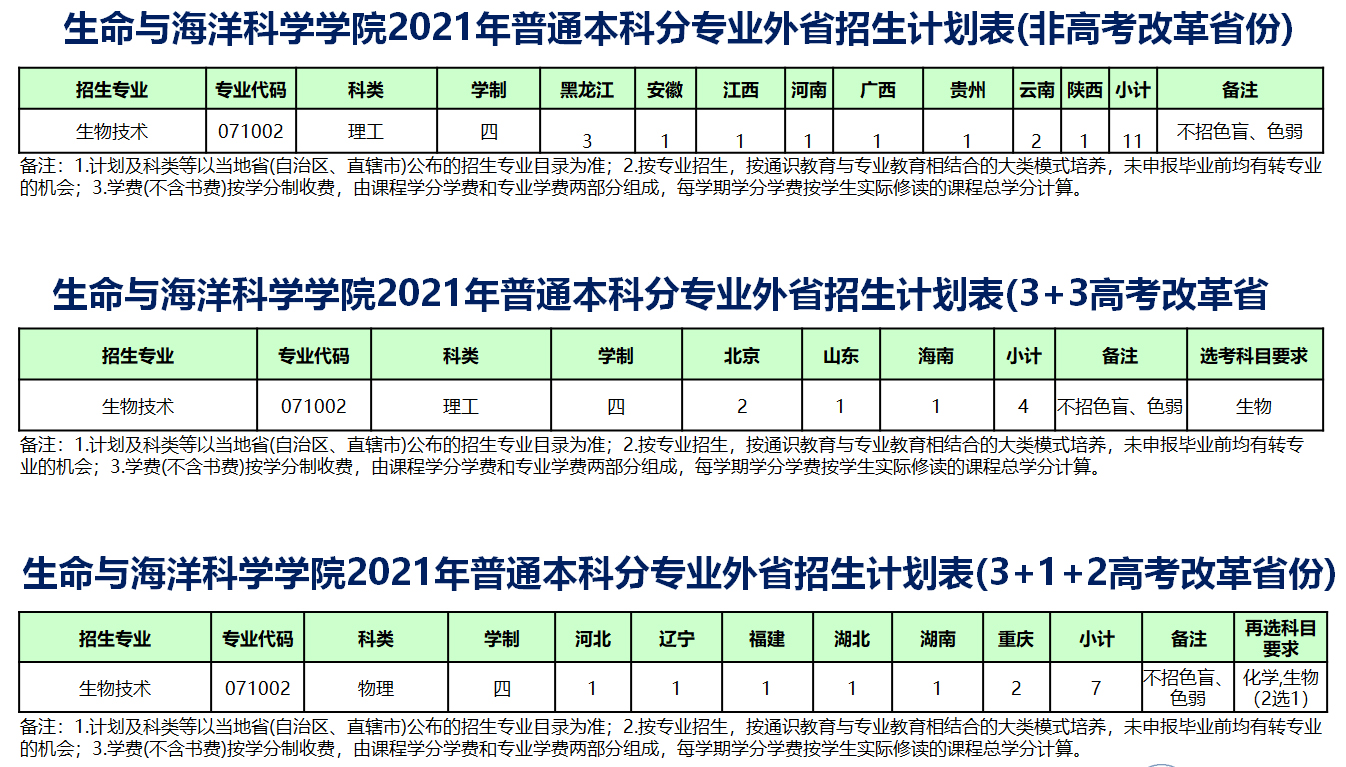 生命与海洋科学学院2021年普通本科分专业外省招生计划表(非高考改革省份)

| 招生专业 | 专业代码 | 科类 | 学制 | 黑龙江 | 安徽 | 江西 | 河南 | 广西 | 贵州 | 云南 | 陕西 | 小计 | 备注 |
|---|---|---|---|---|---|---|---|---|---|---|---|---|---|
| 生物技术 | 071002 | 理工 | 四 | 3 | 1 | 1 | 1 | 1 | 1 | 2 | 1 | 11 | 不招色盲、色弱 |

备注：1.计划及科类等以当地省(自治区、直辖市)公布的招生专业目录为准；2.按专业招生，按通识教育与专业教育相结合的大类模式培养，未申报毕业前均有转专业的机会；3.学费(不含书费)按学分制收费，由课程学分学费和专业学费两部分组成，每学期学分学费按学生实际修读的课程总学分计算。

生命与海洋科学学院2021年普通本科分专业外省招生计划表(3+3高考改革省

| 招生专业 | 专业代码 | 科类 | 学制 | 北京 | 山东 | 海南 | 小计 | 备注 | 选考科目要求 |
|---|---|---|---|---|---|---|---|---|---|
| 生物技术 | 071002 | 理工 | 四 | 2 | 1 | 1 | 4 | 不招色盲、色弱 | 生物 |

备注：1.计划及科类等以当地省(自治区、直辖市)公布的招生专业目录为准；2.按专业招生，按通识教育与专业教育相结合的大类模式培养，未申报毕业前均有转专业的机会；3.学费(不含书费)按学分制收费，由课程学分学费和专业学费两部分组成，每学期学分学费按学生实际修读的课程总学分计算。

生命与海洋科学学院2021年普通本科分专业外省招生计划表(3+1+2高考改革省份)

| 招生专业 | 专业代码 | 科类 | 学制 | 河北 | 辽宁 | 福建 | 湖北 | 湖南 | 重庆 | 小计 | 备注 | 再选科目要求 |
|---|---|---|---|---|---|---|---|---|---|---|---|---|
| 生物技术 | 071002 | 物理 | 四 | 1 | 1 | 1 | 1 | 1 | 2 | 7 | 不招色盲、色弱 | 化学,生物(2选1) |

备注：1.计划及科类等以当地省(自治区、直辖市)公布的招生专业目录为准；2.按专业招生，按通识教育与专业教育相结合的大类模式培养，未申报毕业前均有转专业的机会；3.学费(不含书费)按学分制收费，由课程学分学费和专业学费两部分组成，每学期学分学费按学生实际修读的课程总学分计算。